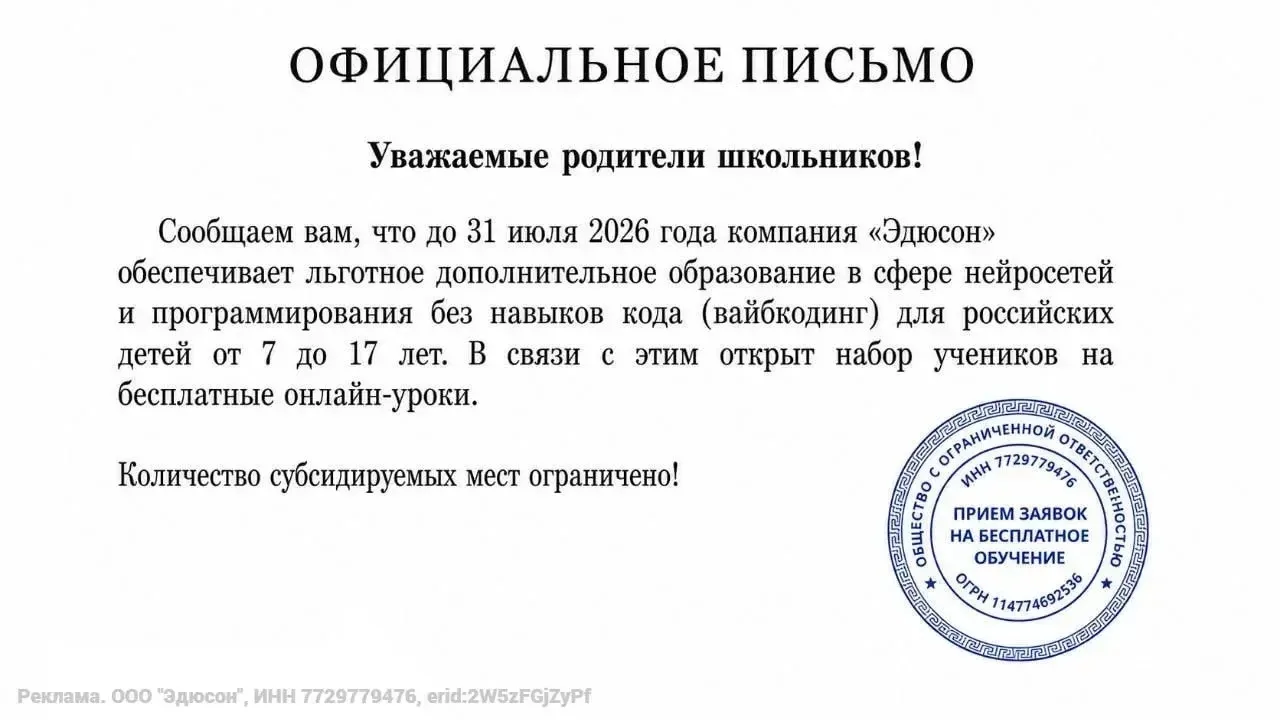 ОФИЦИАЛЬНОЕ ПИСЬМО

Уважаемые родители школьников!

Сообщаем вам, что до 31 июля 2026 года компания «Эдюсон» обеспечивает льготное дополнительное образование в сфере нейросетей и программирования без навыков кода (вайбкодинг) для российских детей от 7 до 17 лет. В связи с этим открыт набор учеников на бесплатные онлайн-уроки.

Количество субсидируемых мест ограничено!

ОБЩЕСТВО С ОГРАНИЧЕННОЙ ОТВЕТСТВЕННОСТЬЮ
ИНН 7729779476
ПРИЕМ ЗАЯВОК НА БЕСПЛАТНОЕ ОБУЧЕНИЕ
ОГРН 114774692536

Реклама. ООО "Эдюсон", ИНН 7729779476, erid:2W5zFGjZyPf